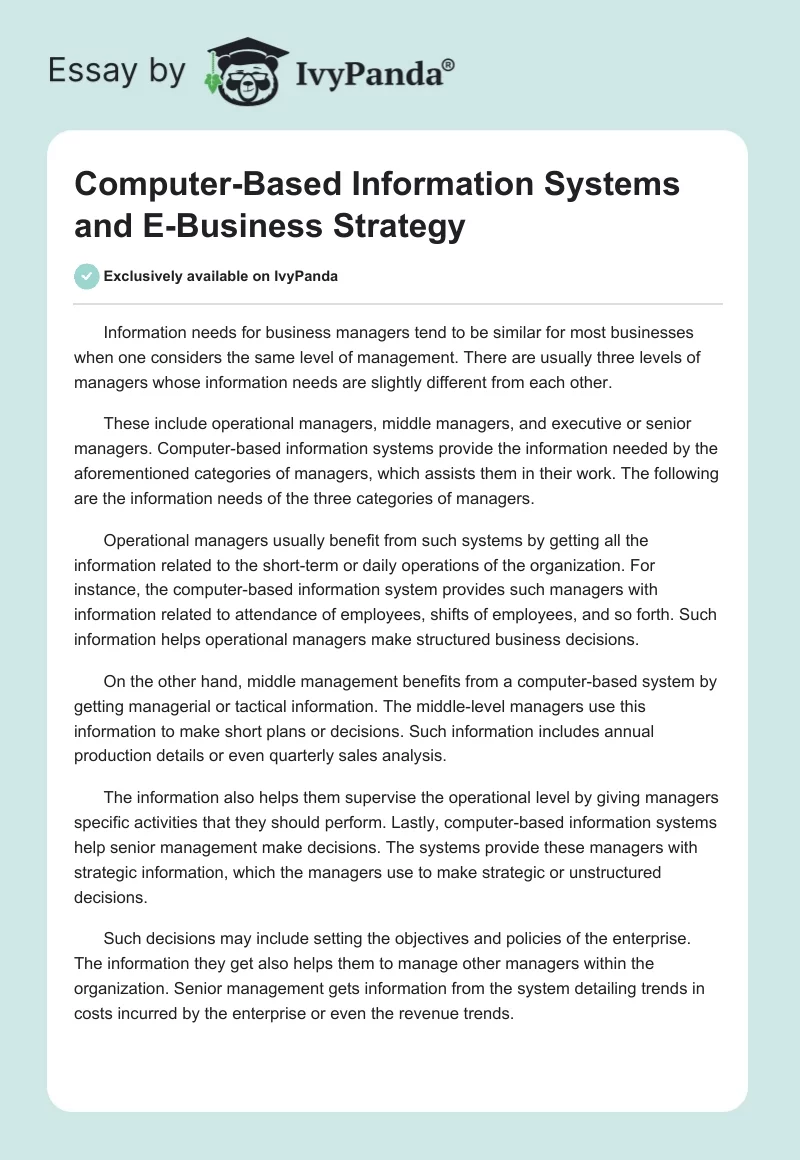 Essay by IvyPanda®

Computer-Based Information Systems and E-Business Strategy

Exclusively available on IvyPanda

Information needs for business managers tend to be similar for most businesses when one considers the same level of management. There are usually three levels of managers whose information needs are slightly different from each other.

These include operational managers, middle managers, and executive or senior managers. Computer-based information systems provide the information needed by the aforementioned categories of managers, which assists them in their work. The following are the information needs of the three categories of managers.

Operational managers usually benefit from such systems by getting all the information related to the short-term or daily operations of the organization. For instance, the computer-based information system provides such managers with information related to attendance of employees, shifts of employees, and so forth. Such information helps operational managers make structured business decisions.

On the other hand, middle management benefits from a computer-based system by getting managerial or tactical information. The middle-level managers use this information to make short plans or decisions. Such information includes annual production details or even quarterly sales analysis.

The information also helps them supervise the operational level by giving managers specific activities that they should perform. Lastly, computer-based information systems help senior management make decisions. The systems provide these managers with strategic information, which the managers use to make strategic or unstructured decisions.

Such decisions may include setting the objectives and policies of the enterprise. The information they get also helps them to manage other managers within the organization. Senior management gets information from the system detailing trends in costs incurred by the enterprise or even the revenue trends.